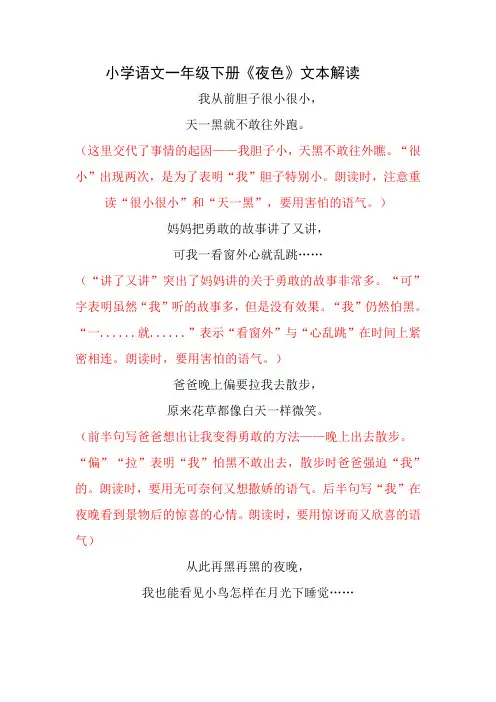 小学语文一年级下册《夜色》文本解读

我从前胆子很小很小，

天一黑就不敢往外跑。

（这里交代了事情的起因——我胆子小，天黑不敢往外瞧。“很小”出现两次，是为了表明“我”胆子特别小。朗读时，注意重读“很小很小”和“天一黑”，要用害怕的语气。）

妈妈把勇敢的故事讲了又讲，

可我一看窗外心就乱跳……

（“讲了又讲”突出了妈妈讲的关于勇敢的故事非常多。“可”字表明虽然“我”听的故事多，但是没有效果。“我”仍然怕黑。“一......就......”表示“看窗外”与“心乱跳”在时间上紧密相连。朗读时，要用害怕的语气。）

爸爸晚上偏要拉我去散步，

原来花草都像白天一样微笑。

（前半句写爸爸想出让我变得勇敢的方法——晚上出去散步。“偏”“拉”表明“我”怕黑不敢出去，散步时爸爸强迫“我”的。朗读时，要用无可奈何又想撒娇的语气。后半句写“我”在夜晚看到景物后的惊喜的心情。朗读时，要用惊讶而又欣喜的语气）

从此再黑再黑的夜晚，

我也能看见小鸟怎样在月光下睡觉……